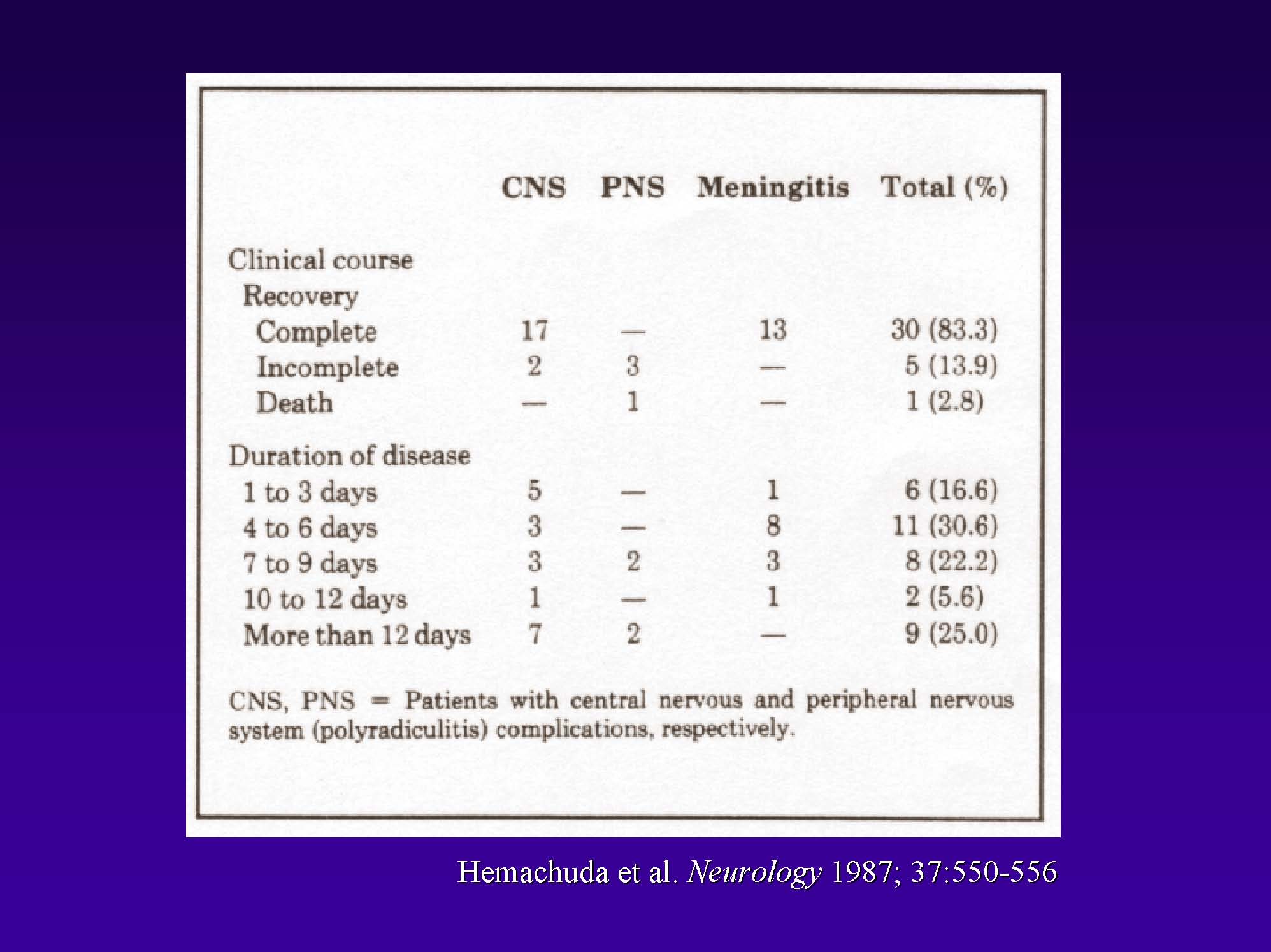 |  | CNS | PNS | Meningitis | Total (%) |
|---|---|---|---|---|
| Clinical course |  |  |  |  |
| Recovery |  |  |  |  |
| Complete | 17 | — | 13 | 30 (83.3) |
| Incomplete | 2 | 3 | — | 5 (13.9) |
| Death | — | 1 | — | 1 (2.8) |
| Duration of disease |  |  |  |  |
| 1 to 3 days | 5 | — | 1 | 6 (16.6) |
| 4 to 6 days | 3 | — | 8 | 11 (30.6) |
| 7 to 9 days | 3 | 2 | 3 | 8 (22.2) |
| 10 to 12 days | 1 | — | 1 | 2 (5.6) |
| More than 12 days | 7 | 2 | — | 9 (25.0) |

CNS, PNS = Patients with central nervous and peripheral nervous system (polyradiculitis) complications, respectively.

Hemachuda et al. Neurology 1987; 37:550-556